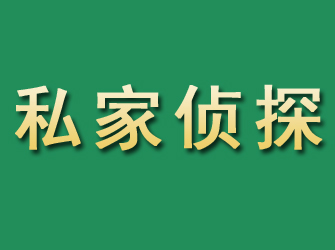 私家侦探